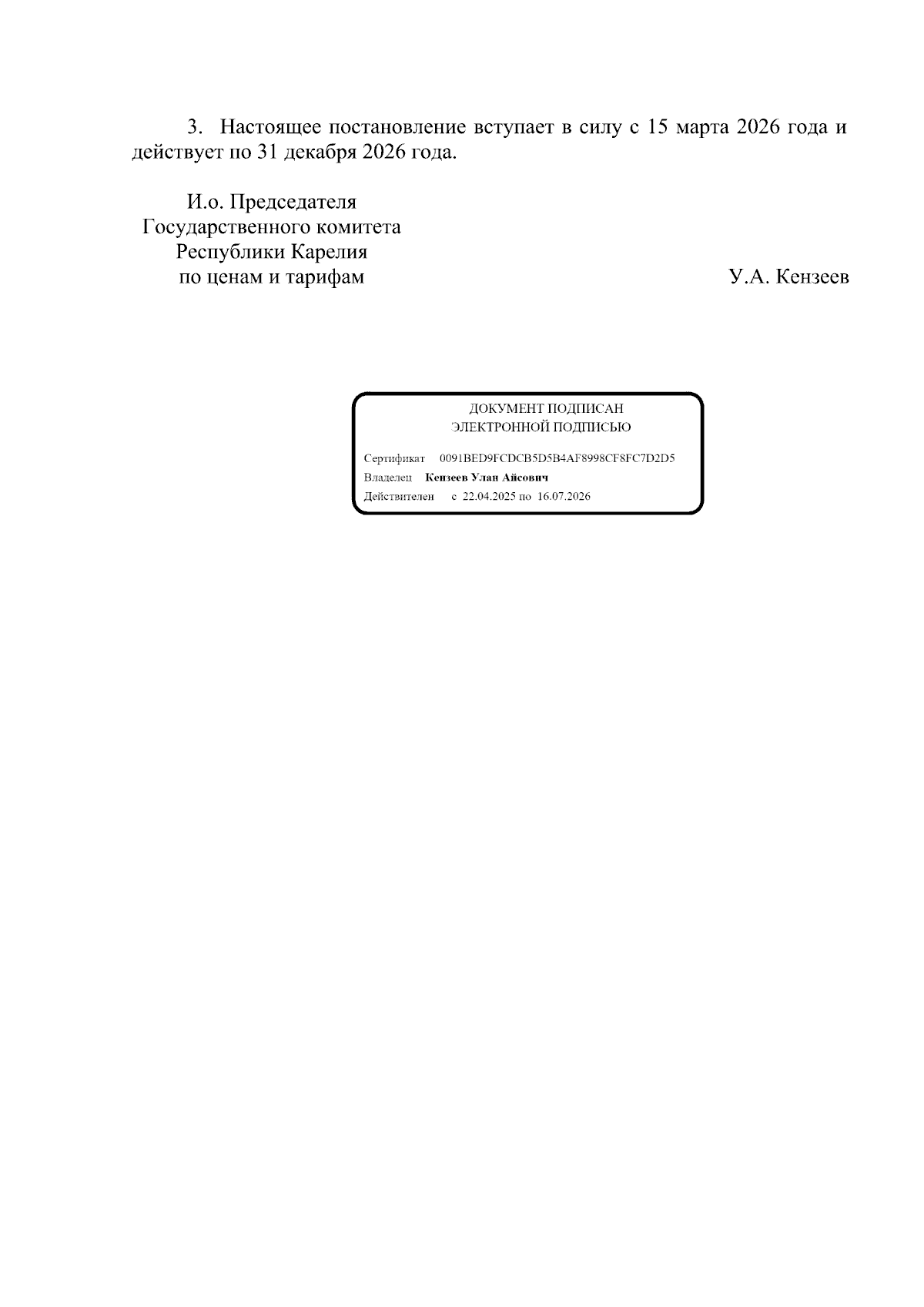 3. Настоящее постановление вступает в силу с 15 марта 2026 года и действует по 31 декабря 2026 года.

И.о. Председателя
Государственного комитета
Республики Карелия
по ценам и тарифам

У.А. Кензеев

ДОКУМЕНТ ПОДПИСАН
ЭЛЕКТРОННОЙ ПОДПИСЬЮ

Сертификат 0091BED9FCDCB5D5B4AF8998CF8FC7D2D5
Владелец Кензеев Улан Айсович
Действителен с 22.04.2025 по 16.07.2026